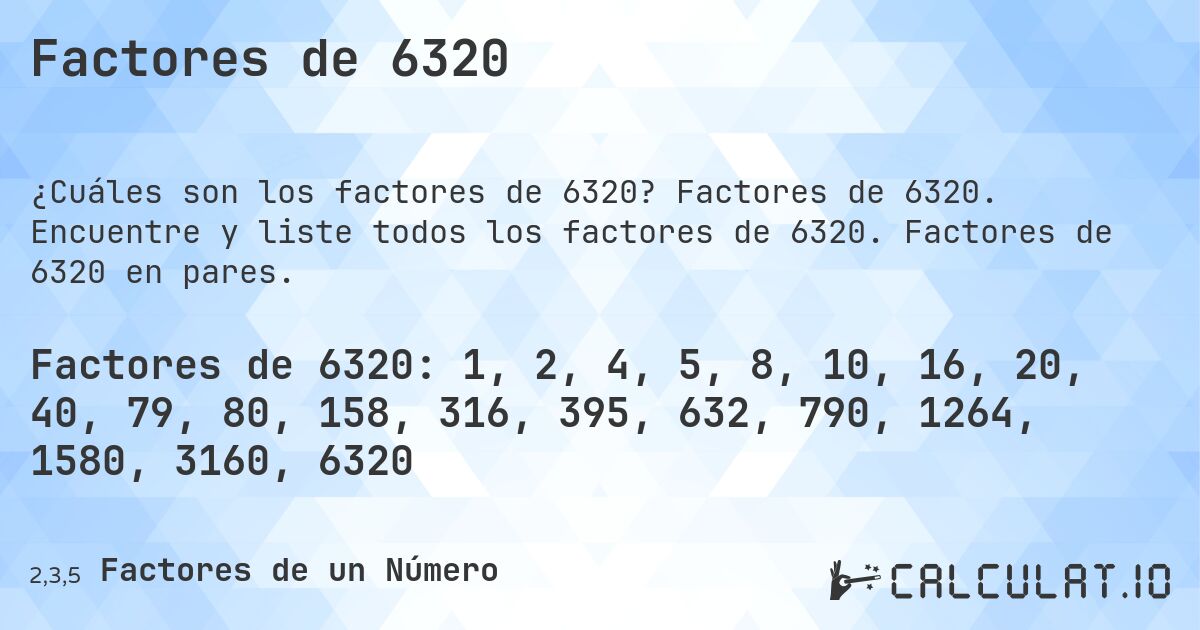 Factores de 6320

¿Cuáles son los factores de 6320? Factores de 6320. Encuentre y liste todos los factores de 6320. Factores de 6320 en pares.

Factores de 6320: 1, 2, 4, 5, 8, 10, 16, 20, 40, 79, 80, 158, 316, 395, 632, 790, 1264, 1580, 3160, 6320

2,3,5 Factores de un Número

CALCULAT.IO